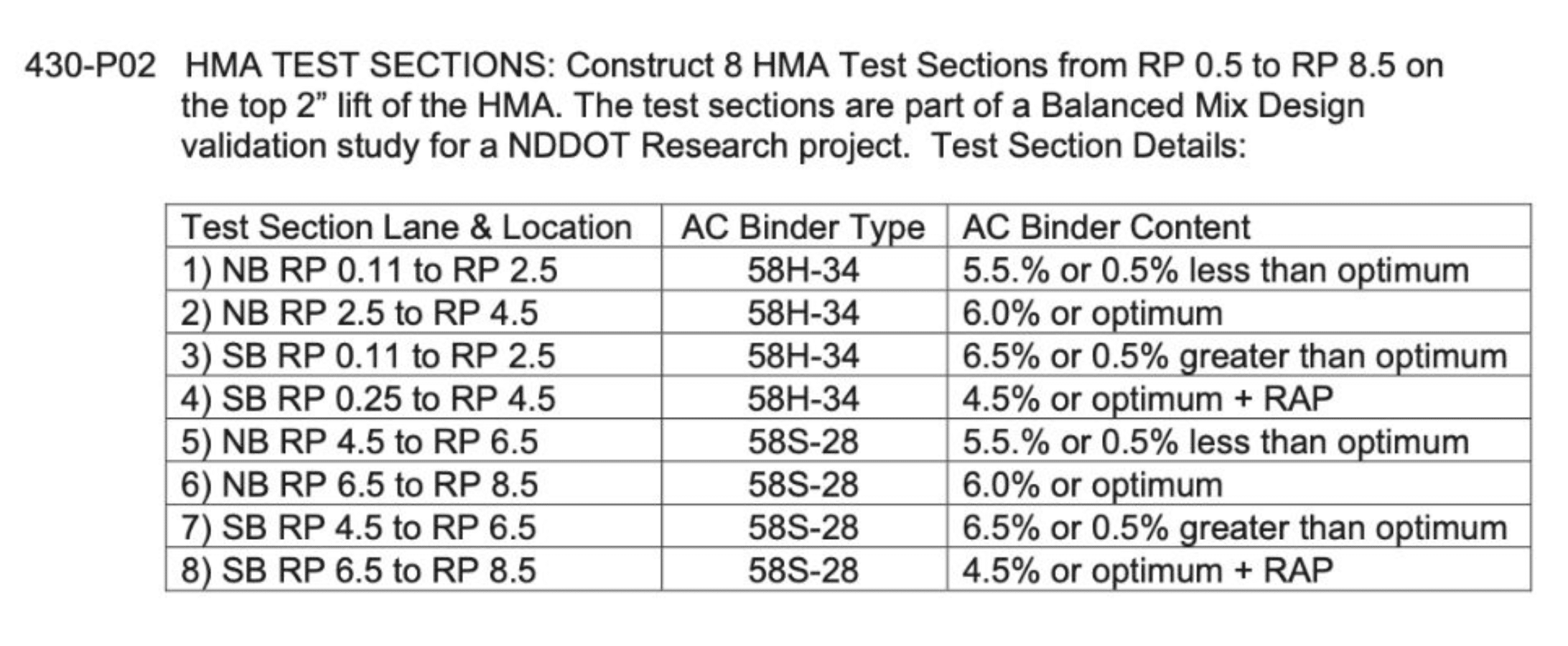 430-P02 HMA TEST SECTIONS: Construct 8 HMA Test Sections from RP 0.5 to RP 8.5 on the top 2” lift of the HMA. The test sections are part of a Balanced Mix Design validation study for a NDDOT Research project. Test Section Details:

| Test Section Lane & Location | AC Binder Type | AC Binder Content |
|---|---|---|
| 1) NB RP 0.11 to RP 2.5 | 58H-34 | 5.5.% or 0.5% less than optimum |
| 2) NB RP 2.5 to RP 4.5 | 58H-34 | 6.0% or optimum |
| 3) SB RP 0.11 to RP 2.5 | 58H-34 | 6.5% or 0.5% greater than optimum |
| 4) SB RP 0.25 to RP 4.5 | 58H-34 | 4.5% or optimum + RAP |
| 5) NB RP 4.5 to RP 6.5 | 58S-28 | 5.5.% or 0.5% less than optimum |
| 6) NB RP 6.5 to RP 8.5 | 58S-28 | 6.0% or optimum |
| 7) SB RP 4.5 to RP 6.5 | 58S-28 | 6.5% or 0.5% greater than optimum |
| 8) SB RP 6.5 to RP 8.5 | 58S-28 | 4.5% or optimum + RAP |